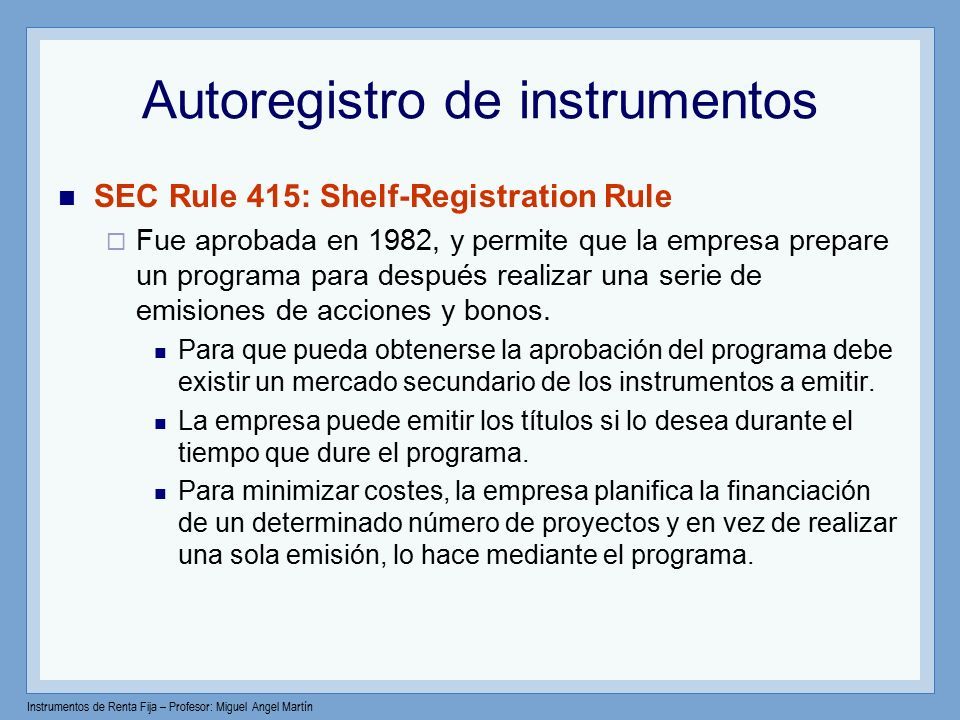 Autoregistro de instrumentos

SEC Rule 415: Shelf-Registration Rule

Fue aprobada en 1982, y permite que la empresa prepare un programa para después realizar una serie de emisiones de acciones y bonos.

Para que pueda obtenerse la aprobación del programa debe existir un mercado secundario de los instrumentos a emitir.

La empresa puede emitir los títulos si lo desea durante el tiempo que dure el programa.

Para minimizar costes, la empresa planifica la financiación de un determinado número de proyectos y en vez de realizar una sola emisión, lo hace mediante el programa.

Instrumentos de Renta Fija – Profesor: Miguel Angel Martín